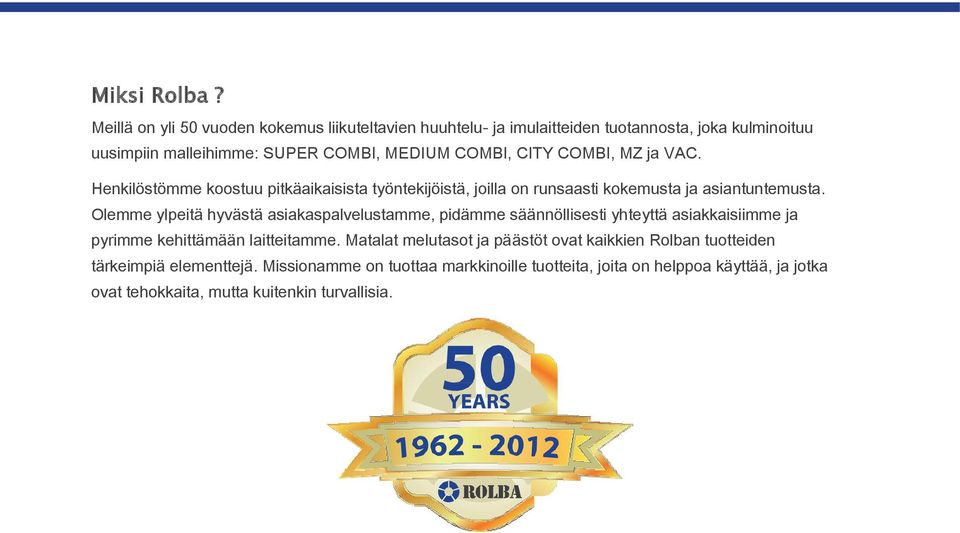 Miksi Rolba ?

Meillä on yli 50 vuoden kokemus liikuteltavien huuhtelu- ja imulaitteiden tuotannosta, joka kulminoituu uusimpiin malleihimme: SUPER COMBI, MEDIUM COMBI, CITY COMBI, MZ ja VAC.

Henkilöstömme koostuu pitkäaikaisista työntekijöistä, joilla on runsaasti kokemusta ja asiantuntemusta. Olemme ylpeitä hyvästä asiakaspalvelustamme, pidämme säännöllisesti yhteyttä asiakkaisiimme ja pyrimme kehittämään laitteitamme. Matalat melutasot ja päästöt ovat kaikkien Rolban tuotteiden tärkeimpiä elementtejä. Missionamme on tuottaa markkinoille tuotteita, joita on helppoa käyttää, ja jotka ovat tehokkaita, mutta kuitenkin turvallisia.

50
YEARS
1962 - 2012
ROLBA